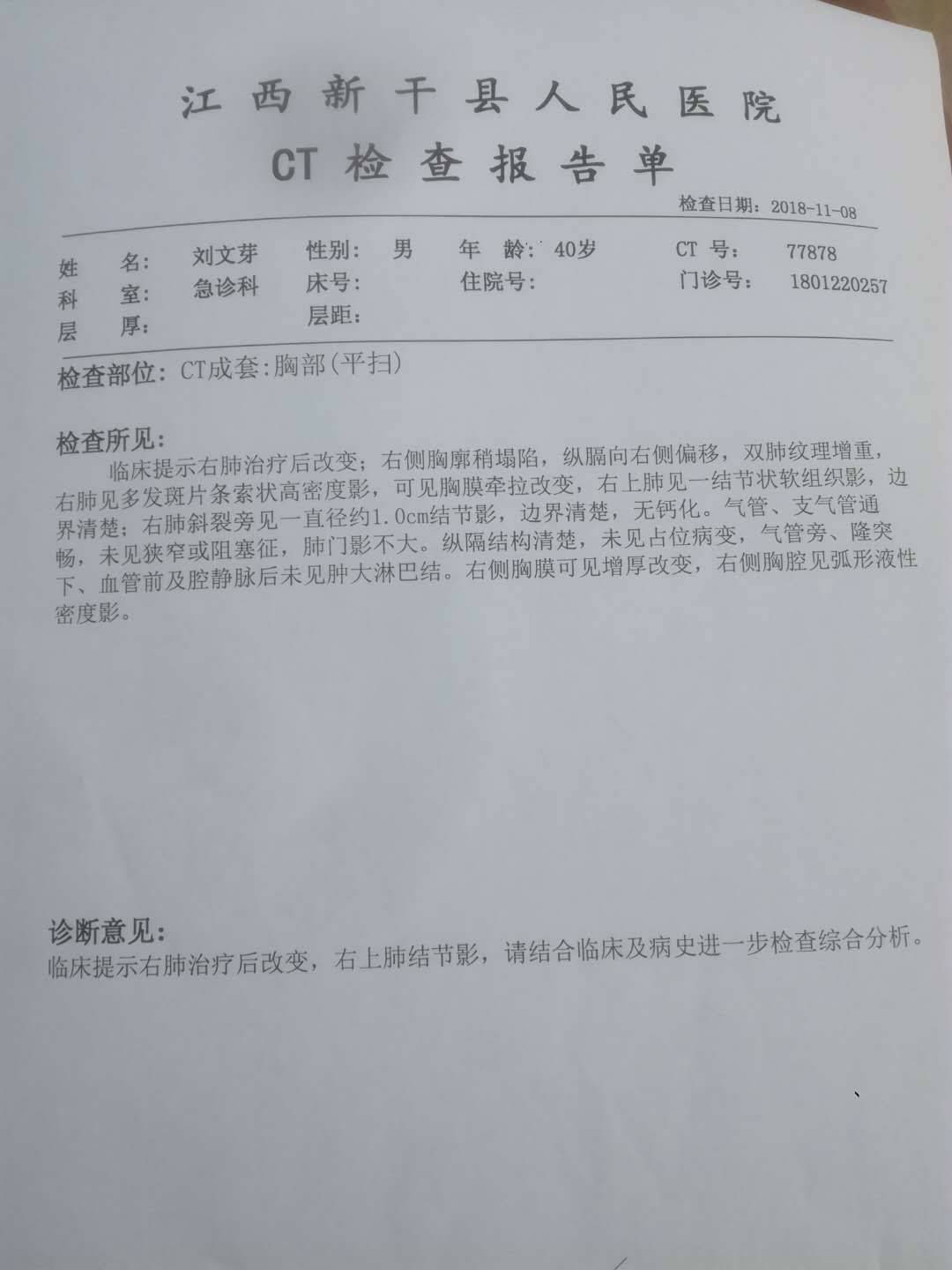 江西新干县人民医院
CT 检查报告单

检查日期：2018-11-08

姓　名：　刘文芽　性别：　男　年　龄：　40岁　CT 号：　77878
科　室：　急诊科　床号：　住院号：　门诊号：　1801220257
层　厚：　层距：

检查部位：CT成套:胸部(平扫)

检查所见：
临床提示右肺治疗后改变；右侧胸廓稍塌陷，纵膈向右侧偏移，双肺纹理增重，右肺见多发斑片条索状高密度影，可见胸膜牵拉改变，右上肺见一结节状软组织影，边界清楚；右肺斜裂旁见一直径约1.0cm结节影，边界清楚，无钙化。气管、支气管通畅，未见狭窄或阻塞征，肺门影不大。纵隔结构清楚，未见占位病变，气管旁、隆突下、血管前及腔静脉后未见肿大淋巴结。右侧胸膜可见增厚改变，右侧胸腔见弧形液性密度影。

诊断意见：
临床提示右肺治疗后改变，右上肺结节影，请结合临床及病史进一步检查综合分析。